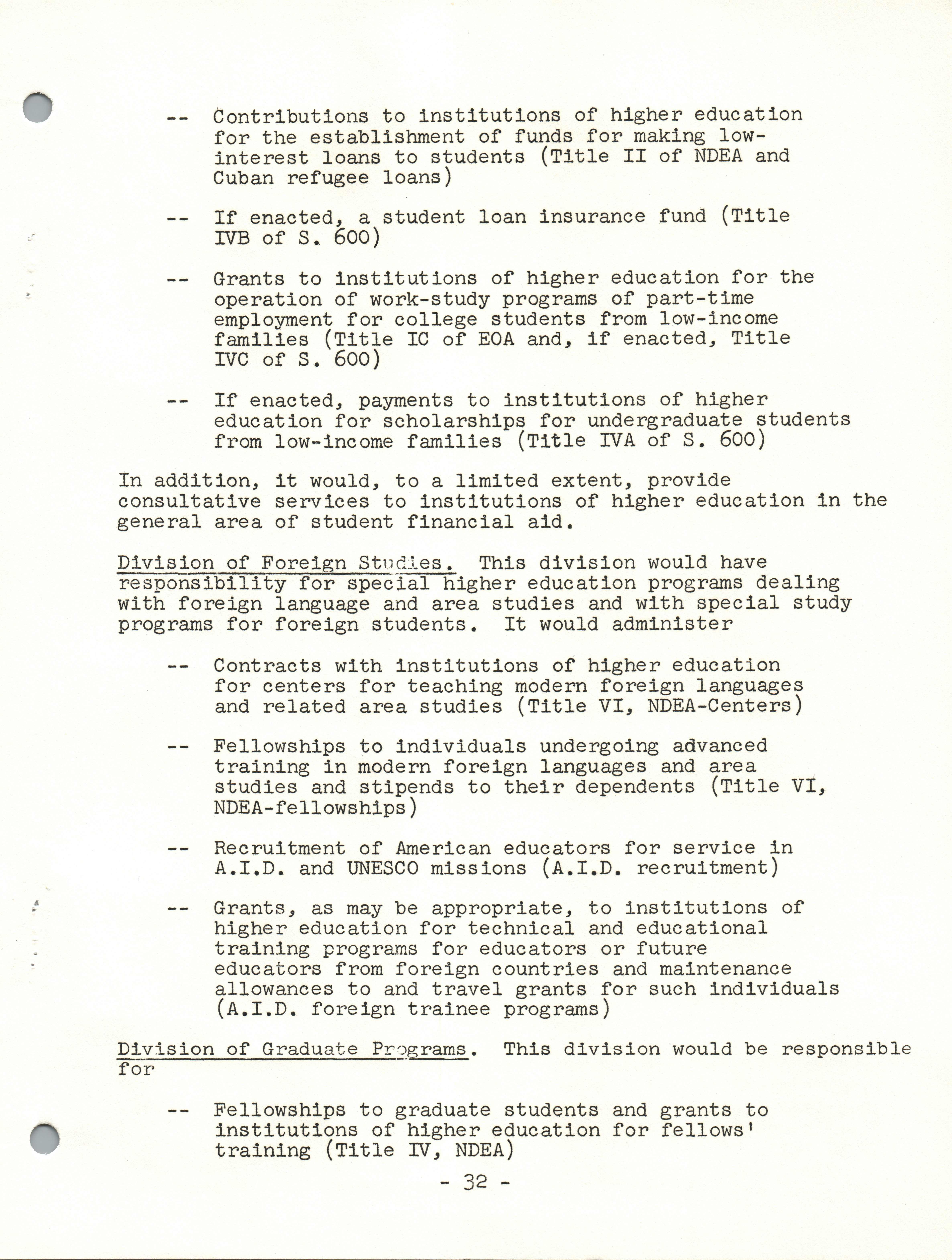 -- Contributions to institutions of higher education for the establishment of funds for making low-interest loans to students (Title II of NDEA and Cuban refugee loans)

-- If enacted, a student loan insurance fund (Title IVB of S. 600)

-- Grants to institutions of higher education for the operation of work-study programs of part-time employment for college students from low-income families (Title IC of EOA and, if enacted, Title IVC of S. 600)

-- If enacted, payments to institutions of higher education for scholarships for undergraduate students from low-income families (Title IVA of S. 600)

In addition, it would, to a limited extent, provide consultative services to institutions of higher education in the general area of student financial aid.

Division of Foreign Studies. This division would have responsibility for special higher education programs dealing with foreign language and area studies and with special study programs for foreign students. It would administer

-- Contracts with institutions of higher education for centers for teaching modern foreign languages and related area studies (Title VI, NDEA-Centers)

-- Fellowships to individuals undergoing advanced training in modern foreign languages and area studies and stipends to their dependents (Title VI, NDEA-fellowships)

-- Recruitment of American educators for service in A.I.D. and UNESCO missions (A.I.D. recruitment)

-- Grants, as may be appropriate, to institutions of higher education for technical and educational training programs for educators or future educators from foreign countries and maintenance allowances to and travel grants for such individuals (A.I.D. foreign trainee programs)

Division of Graduate Programs. This division would be responsible for

-- Fellowships to graduate students and grants to institutions of higher education for fellows' training (Title IV, NDEA)

- 32 -